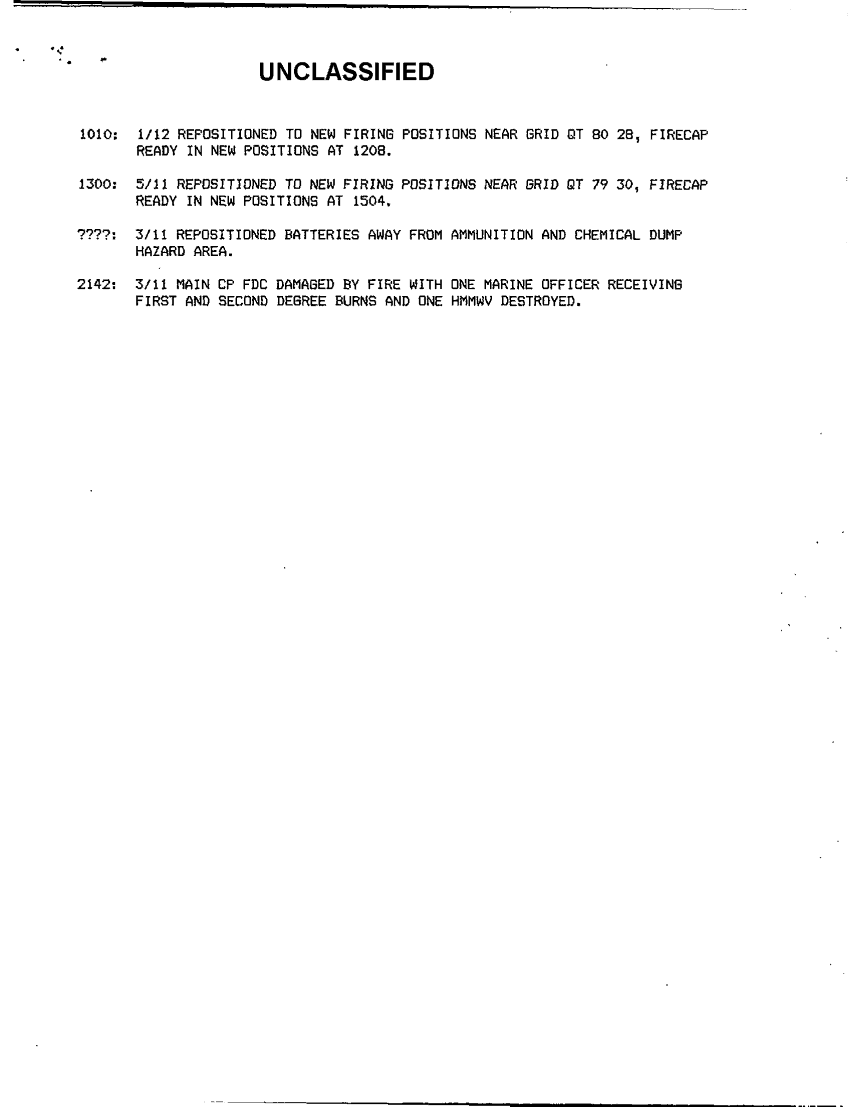 UNCLASSIFIED

1010: 1/12 REPOSITIONED TO NEW FIRING POSITIONS NEAR GRID QT 80 28, FIRECAP READY IN NEW POSITIONS AT 1208.

1300: 5/11 REPOSITIONED TO NEW FIRING POSITIONS NEAR GRID QT 79 30, FIRECAP READY IN NEW POSITIONS AT 1504.

????: 3/11 REPOSITIONED BATTERIES AWAY FROM AMMUNITION AND CHEMICAL DUMP HAZARD AREA.

2142: 3/11 MAIN CP FDC DAMAGED BY FIRE WITH ONE MARINE OFFICER RECEIVING FIRST AND SECOND DEGREE BURNS AND ONE HMMWV DESTROYED.